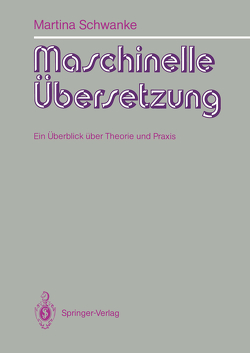 Martina Schwanke

Maschinelle Übersetzung

Ein Überblick über Theorie und Praxis

Springer-Verlag